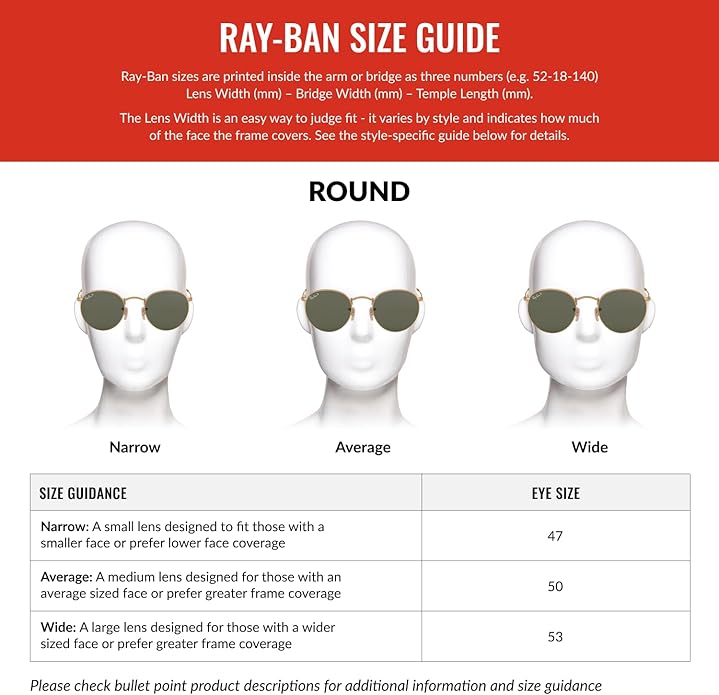 RAY-BAN SIZE GUIDE

Ray-Ban sizes are printed inside the arm or bridge as three numbers (e.g. 52-18-140) Lens Width (mm) – Bridge Width (mm) – Temple Length (mm).

The Lens Width is an easy way to judge fit - it varies by style and indicates how much of the face the frame covers. See the style-specific guide below for details.

ROUND

Narrow

Average

Wide

| SIZE GUIDANCE | EYE SIZE |
|---|---|
| Narrow: A small lens designed to fit those with a smaller face or prefer lower face coverage | 47 |
| Average: A medium lens designed for those with an average sized face or prefer greater frame coverage | 50 |
| Wide: A large lens designed for those with a wider sized face or prefer greater frame coverage | 53 |

Please check bullet point product descriptions for additional information and size guidance